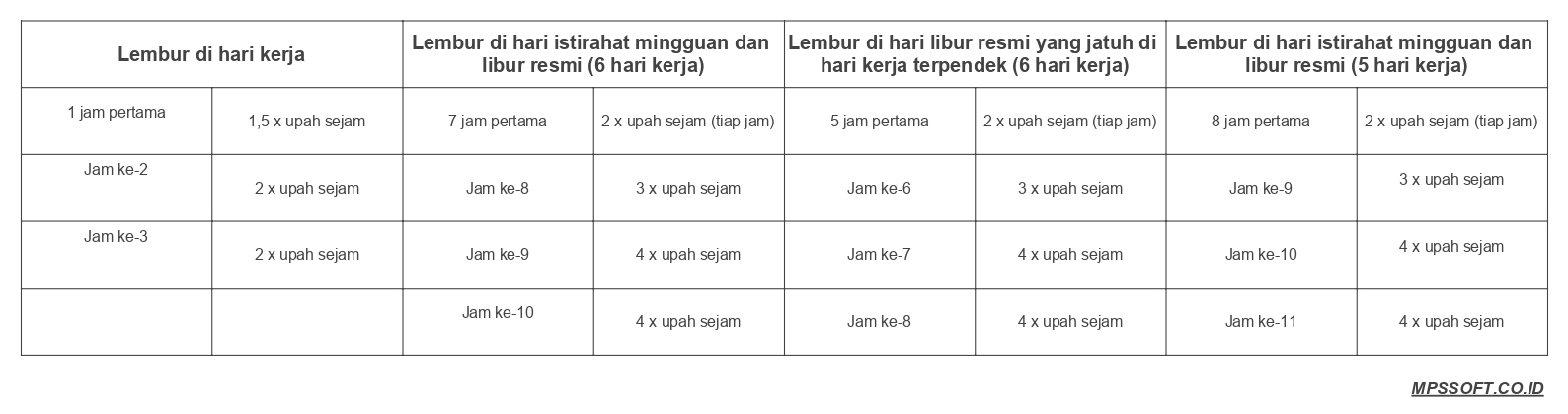 | Lembur di hari kerja | | Lembur di hari istirahat mingguan dan libur resmi (6 hari kerja) | | Lembur di hari libur resmi yang jatuh di hari kerja terpendek (6 hari kerja) | | Lembur di hari istirahat mingguan dan libur resmi (5 hari kerja) | |
|---|---|---|---|---|---|---|---|
| 1 jam pertama | 1,5 x upah sejam | 7 jam pertama | 2 x upah sejam (tiap jam) | 5 jam pertama | 2 x upah sejam (tiap jam) | 8 jam pertama | 2 x upah sejam (tiap jam) |
| Jam ke-2 | 2 x upah sejam | Jam ke-8 | 3 x upah sejam | Jam ke-6 | 3 x upah sejam | Jam ke-9 | 3 x upah sejam |
| Jam ke-3 | 2 x upah sejam | Jam ke-9 | 4 x upah sejam | Jam ke-7 | 4 x upah sejam | Jam ke-10 | 4 x upah sejam |
| | | Jam ke-10 | 4 x upah sejam | Jam ke-8 | 4 x upah sejam | Jam ke-11 | 4 x upah sejam |

MPSSOFT.CO.ID